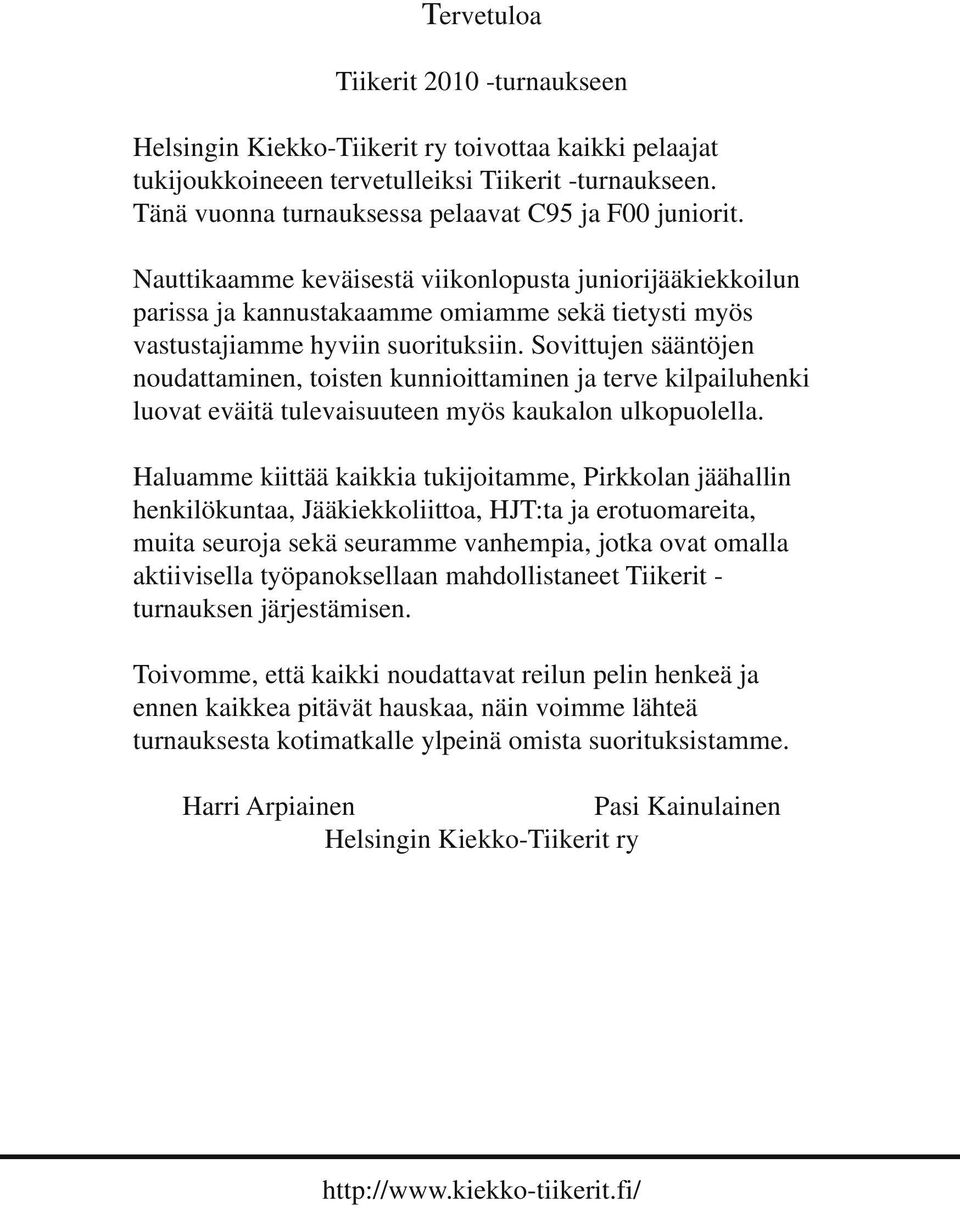 Tervetuloa

Tiikerit 2010 -turnaukseen

Helsingin Kiekko-Tiikerit ry toivottaa kaikki pelaajat tukijoukkoineeen tervetulleiksi Tiikerit -turnaukseen. Tänä vuonna turnauksessa pelaavat C95 ja F00 juniorit.

Nauttikaamme keväisestä viikonlopusta juniorijääkiekkoilun parissa ja kannustakaamme omiamme sekä tietysti myös vastustajiamme hyviin suorituksiin. Sovittujen sääntöjen noudattaminen, toisten kunnioittaminen ja terve kilpailuhenki luovat eväitä tulevaisuuteen myös kaukalon ulkopuolella.

Haluamme kiittää kaikkia tukijoitamme, Pirkkolan jäähallin henkilökuntaa, Jääkiekkoliittoa, HJT:ta ja erotuomareita, muita seuroja sekä seuramme vanhempia, jotka ovat omalla aktiivisella työpanoksellaan mahdollistaneet Tiikerit - turnauksen järjestämisen.

Toivomme, että kaikki noudattavat reilun pelin henkeä ja ennen kaikkea pitävät hauskaa, näin voimme lähteä turnauksesta kotimatkalle ylpeinä omista suorituksistamme.

Harri Arpiainen Pasi Kainulainen
Helsingin Kiekko-Tiikerit ry

http://www.kiekko-tiikerit.fi/